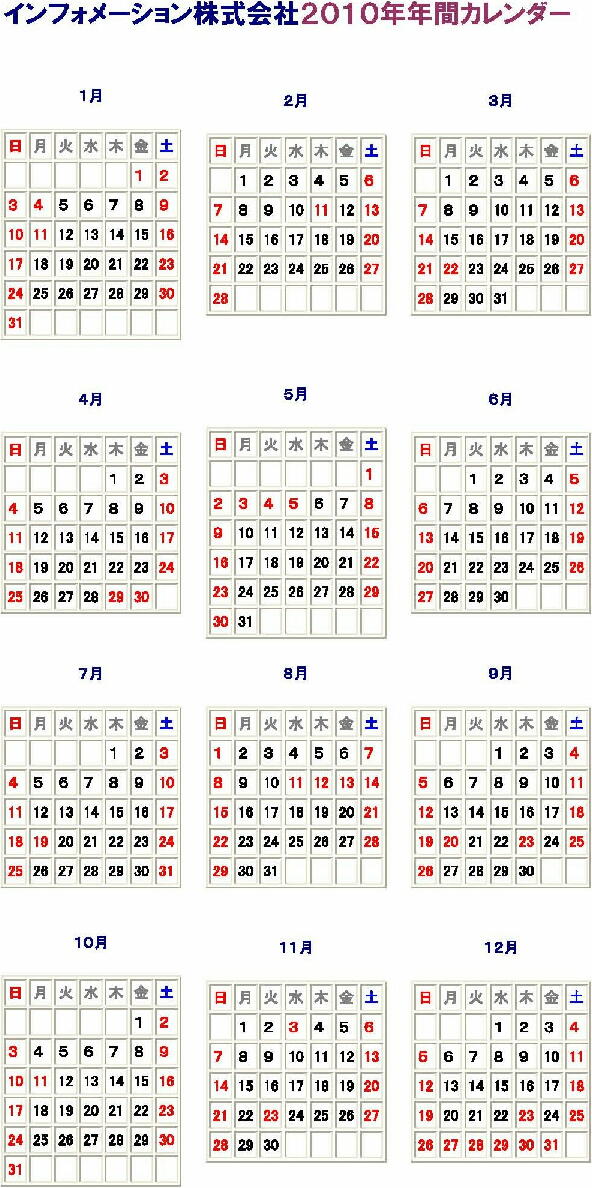 インフォメーション株式会社2010年年間カレンダー

1月

| 日 | 月 | 火 | 水 | 木 | 金 | 土 |
|---|---|---|---|---|---|---|
| | | | | | 1 | 2 |
| 3 | 4 | 5 | 6 | 7 | 8 | 9 |
| 10 | 11 | 12 | 13 | 14 | 15 | 16 |
| 17 | 18 | 19 | 20 | 21 | 22 | 23 |
| 24 | 25 | 26 | 27 | 28 | 29 | 30 |
| 31 | | | | | | |

2月

| 日 | 月 | 火 | 水 | 木 | 金 | 土 |
|---|---|---|---|---|---|---|
| | 1 | 2 | 3 | 4 | 5 | 6 |
| 7 | 8 | 9 | 10 | 11 | 12 | 13 |
| 14 | 15 | 16 | 17 | 18 | 19 | 20 |
| 21 | 22 | 23 | 24 | 25 | 26 | 27 |
| 28 | | | | | | |

3月

| 日 | 月 | 火 | 水 | 木 | 金 | 土 |
|---|---|---|---|---|---|---|
| | 1 | 2 | 3 | 4 | 5 | 6 |
| 7 | 8 | 9 | 10 | 11 | 12 | 13 |
| 14 | 15 | 16 | 17 | 18 | 19 | 20 |
| 21 | 22 | 23 | 24 | 25 | 26 | 27 |
| 28 | 29 | 30 | 31 | | | |

4月

| 日 | 月 | 火 | 水 | 木 | 金 | 土 |
|---|---|---|---|---|---|---|
| | | | | 1 | 2 | 3 |
| 4 | 5 | 6 | 7 | 8 | 9 | 10 |
| 11 | 12 | 13 | 14 | 15 | 16 | 17 |
| 18 | 19 | 20 | 21 | 22 | 23 | 24 |
| 25 | 26 | 27 | 28 | 29 | 30 | |

5月

| 日 | 月 | 火 | 水 | 木 | 金 | 土 |
|---|---|---|---|---|---|---|
| | | | | | | 1 |
| 2 | 3 | 4 | 5 | 6 | 7 | 8 |
| 9 | 10 | 11 | 12 | 13 | 14 | 15 |
| 16 | 17 | 18 | 19 | 20 | 21 | 22 |
| 23 | 24 | 25 | 26 | 27 | 28 | 29 |
| 30 | 31 | | | | | |

6月

| 日 | 月 | 火 | 水 | 木 | 金 | 土 |
|---|---|---|---|---|---|---|
| | | 1 | 2 | 3 | 4 | 5 |
| 6 | 7 | 8 | 9 | 10 | 11 | 12 |
| 13 | 14 | 15 | 16 | 17 | 18 | 19 |
| 20 | 21 | 22 | 23 | 24 | 25 | 26 |
| 27 | 28 | 29 | 30 | | | |

7月

| 日 | 月 | 火 | 水 | 木 | 金 | 土 |
|---|---|---|---|---|---|---|
| | | | | 1 | 2 | 3 |
| 4 | 5 | 6 | 7 | 8 | 9 | 10 |
| 11 | 12 | 13 | 14 | 15 | 16 | 17 |
| 18 | 19 | 20 | 21 | 22 | 23 | 24 |
| 25 | 26 | 27 | 28 | 29 | 30 | 31 |

8月

| 日 | 月 | 火 | 水 | 木 | 金 | 土 |
|---|---|---|---|---|---|---|
| 1 | 2 | 3 | 4 | 5 | 6 | 7 |
| 8 | 9 | 10 | 11 | 12 | 13 | 14 |
| 15 | 16 | 17 | 18 | 19 | 20 | 21 |
| 22 | 23 | 24 | 25 | 26 | 27 | 28 |
| 29 | 30 | 31 | | | | |

9月

| 日 | 月 | 火 | 水 | 木 | 金 | 土 |
|---|---|---|---|---|---|---|
| | | | 1 | 2 | 3 | 4 |
| 5 | 6 | 7 | 8 | 9 | 10 | 11 |
| 12 | 13 | 14 | 15 | 16 | 17 | 18 |
| 19 | 20 | 21 | 22 | 23 | 24 | 25 |
| 26 | 27 | 28 | 29 | 30 | | |

10月

| 日 | 月 | 火 | 水 | 木 | 金 | 土 |
|---|---|---|---|---|---|---|
| | | | | | 1 | 2 |
| 3 | 4 | 5 | 6 | 7 | 8 | 9 |
| 10 | 11 | 12 | 13 | 14 | 15 | 16 |
| 17 | 18 | 19 | 20 | 21 | 22 | 23 |
| 24 | 25 | 26 | 27 | 28 | 29 | 30 |
| 31 | | | | | | |

11月

| 日 | 月 | 火 | 水 | 木 | 金 | 土 |
|---|---|---|---|---|---|---|
| | 1 | 2 | 3 | 4 | 5 | 6 |
| 7 | 8 | 9 | 10 | 11 | 12 | 13 |
| 14 | 15 | 16 | 17 | 18 | 19 | 20 |
| 21 | 22 | 23 | 24 | 25 | 26 | 27 |
| 28 | 29 | 30 | | | | |

12月

| 日 | 月 | 火 | 水 | 木 | 金 | 土 |
|---|---|---|---|---|---|---|
| | | | 1 | 2 | 3 | 4 |
| 5 | 6 | 7 | 8 | 9 | 10 | 11 |
| 12 | 13 | 14 | 15 | 16 | 17 | 18 |
| 19 | 20 | 21 | 22 | 23 | 24 | 25 |
| 26 | 27 | 28 | 29 | 30 | 31 | |